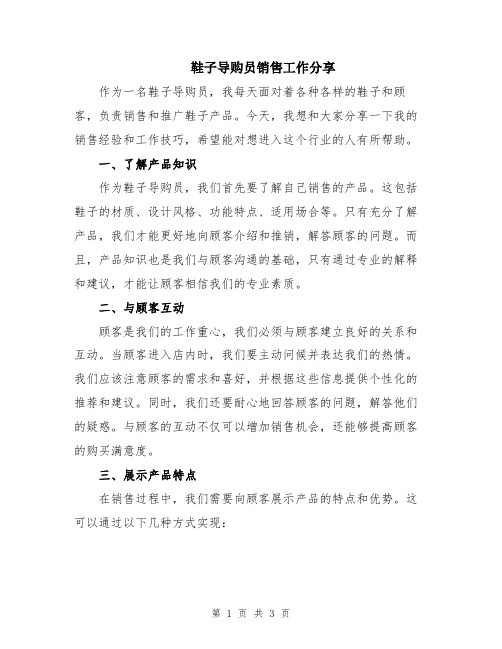 鞋子导购员销售工作分享

作为一名鞋子导购员，我每天面对着各种各样的鞋子和顾客，负责销售和推广鞋子产品。今天，我想和大家分享一下我的销售经验和工作技巧，希望能对想进入这个行业的人有所帮助。

一、了解产品知识

作为鞋子导购员，我们首先要了解自己销售的产品。这包括鞋子的材质、设计风格、功能特点、适用场合等。只有充分了解产品，我们才能更好地向顾客介绍和推销，解答顾客的问题。而且，产品知识也是我们与顾客沟通的基础，只有通过专业的解释和建议，才能让顾客相信我们的专业素质。

二、与顾客互动

顾客是我们的工作重心，我们必须与顾客建立良好的关系和互动。当顾客进入店内时，我们要主动问候并表达我们的热情。我们应该注意顾客的需求和喜好，并根据这些信息提供个性化的推荐和建议。同时，我们还要耐心地回答顾客的问题，解答他们的疑惑。与顾客的互动不仅可以增加销售机会，还能够提高顾客的购买满意度。

三、展示产品特点

在销售过程中，我们需要向顾客展示产品的特点和优势。这可以通过以下几种方式实现：

第 1 页 共 3 页